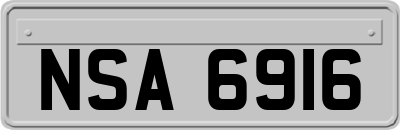 NSA 6916